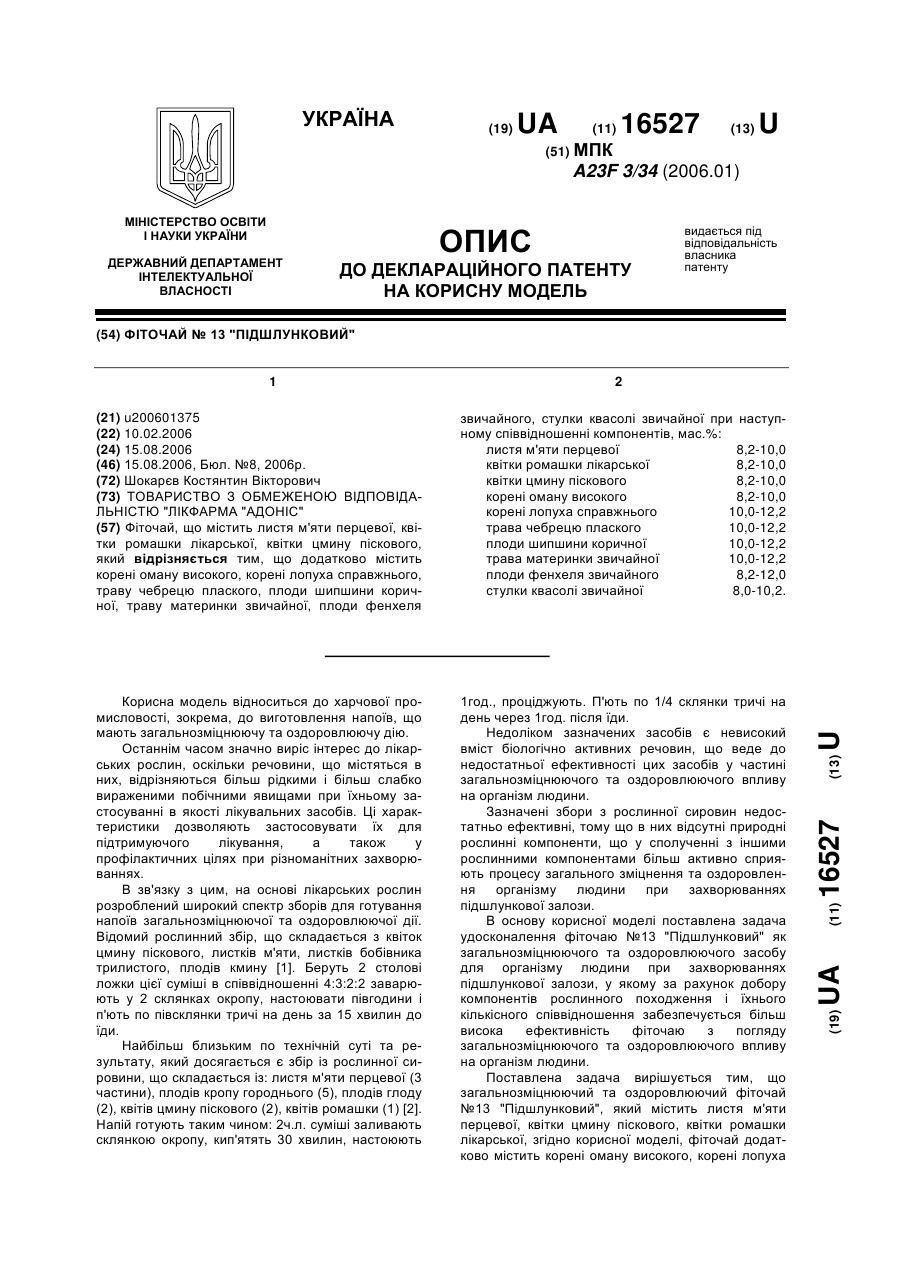 УКРАЇНА

(19) UA (11) 16527 (13) U

(51) МПК
A23F 3/34 (2006.01)

МІНІСТЕРСТВО ОСВІТИ І НАУКИ УКРАЇНИ

ДЕРЖАВНИЙ ДЕПАРТАМЕНТ ІНТЕЛЕКТУАЛЬНОЇ ВЛАСНОСТІ

ОПИС
ДО ДЕКЛАРАЦІЙНОГО ПАТЕНТУ НА КОРИСНУ МОДЕЛЬ

видається під відповідальність власника патенту

(54) ФІТОЧАЙ № 13 "ПІДШЛУНКОВИЙ"

1

(21) u200601375
(22) 10.02.2006
(24) 15.08.2006
(46) 15.08.2006, Бюл. №8, 2006р.
(72) Шокарєв Костянтин Вікторович
(73) ТОВАРИСТВО З ОБМЕЖЕНОЮ ВІДПОВІДАЛЬНІСТЮ "ЛІКФАРМА "АДОНІС"
(57) Фіточай, що містить листя м'яти перцевої, квітки ромашки лікарської, квітки цмину піскового, який відрізняється тим, що додатково містить корені оману високого, корені лопуха справжнього, траву чебрецю плаского, плоди шипшини коричної, траву материнки звичайної, плоди фенхеля

2

звичайного, стулки квасолі звичайної при наступному співвідношенні компонентів, мас.%:

| | |
|---|---|
| листя м'яти перцевої | 8,2-10,0 |
| квітки ромашки лікарської | 8,2-10,0 |
| квітки цмину піскового | 8,2-10,0 |
| корені оману високого | 8,2-10,0 |
| корені лопуха справжнього | 10,0-12,2 |
| трава чебрецю плаского | 10,0-12,2 |
| плоди шипшини коричної | 10,0-12,2 |
| трава материнки звичайної | 10,0-12,2 |
| плоди фенхеля звичайного | 8,2-12,0 |
| стулки квасолі звичайної | 8,0-10,2. |

Корисна модель відноситься до харчової промисловості, зокрема, до виготовлення напоїв, що мають загальнозміцнюючу та оздоровлюючу дію.

Останнім часом значно виріс інтерес до лікарських рослин, оскільки речовини, що містяться в них, відрізняються більш рідкими і більш слабко вираженими побічними явищами при їхньому застосуванні в якості лікувальних засобів. Ці характеристики дозволяють застосовувати їх для підтримуючого лікування, а також у профілактичних цілях при різноманітних захворюваннях.

В зв'язку з цим, на основі лікарських рослин розроблений широкий спектр зборів для готування напоїв загальнозміцнюючої та оздоровлюючої дії. Відомий рослинний збір, що складається з квіток цмину піскового, листків м'яти, листків бобівника трилистого, плодів кмину [1]. Беруть 2 столові ложки цієї суміші в співвідношенні 4:3:2:2 заварюють у 2 склянках окропу, настоювати півгодини і п'ють по півсклянки тричі на день за 15 хвилин до їди.

Найбільш близьким по технічній суті та результату, який досягається є збір із рослинної сировини, що складається із: листя м'яти перцевої (3 частини), плодів кропу городнього (5), плодів глоду (2), квітів цмину піскового (2), квітів ромашки (1) [2]. Напій готують таким чином: 2ч.л. суміші заливають склянкою окропу, кип'ятять 30 хвилин, настоюють 1год., проціджують. П'ють по 1/4 склянки тричі на день через 1год. після їди.

Недоліком зазначених засобів є невисокий вміст біологічно активних речовин, що веде до недостатньої ефективності цих засобів у частині загальнозміцнюючого та оздоровлюючого впливу на організм людини.

Зазначені збори з рослинної сировин недостатньо ефективні, тому що в них відсутні природні рослинні компоненти, що у сполученні з іншими рослинними компонентами більш активно сприяють процесу загального зміцнення та оздоровлення організму людини при захворюваннях підшлункової залози.

В основу корисної моделі поставлена задача удосконалення фіточаю №13 "Підшлунковий" як загальнозміцнюючого та оздоровлюючого засобу для організму людини при захворюваннях підшлункової залози, у якому за рахунок добору компонентів рослинного походження і їхнього кількісного співвідношення забезпечується більш висока ефективність фіточаю з погляду загальнозміцнюючого та оздоровлюючого впливу на організм людини.

Поставлена задача вирішується тим, що загальнозміцнюючий та оздоровлюючий фіточай №13 "Підшлунковий", який містить листя м'яти перцевої, квітки цмину піскового, квітки ромашки лікарської, згідно корисної моделі, фіточай додатково містить корені оману високого, корені лопуха

(19) UA (11) 16527 (13) U